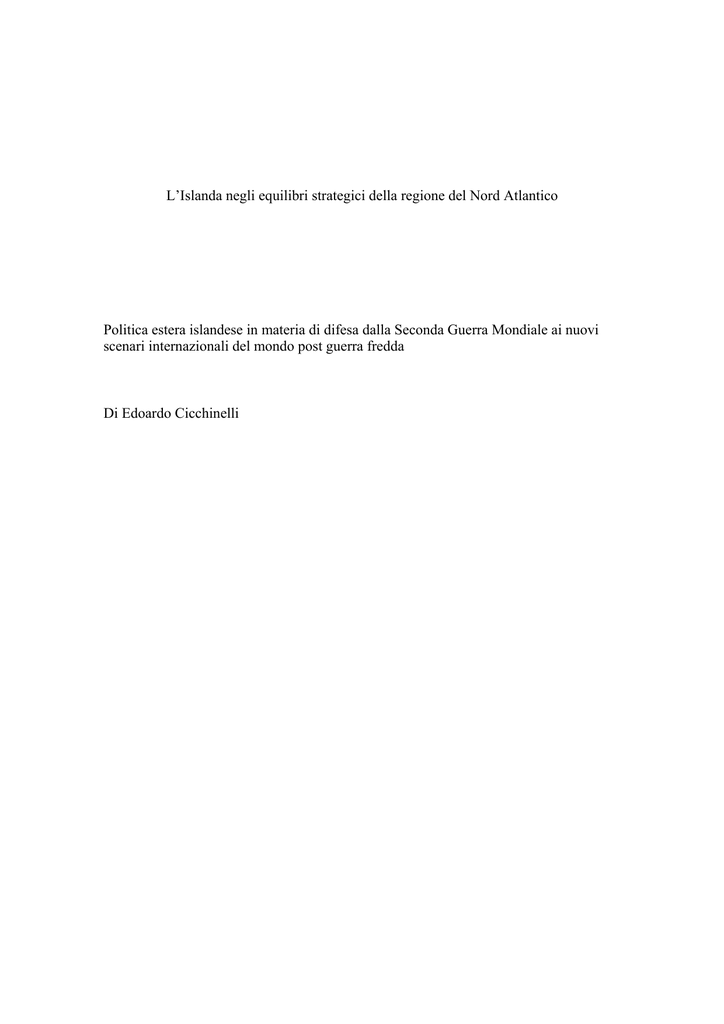 L’Islanda negli equilibri strategici della regione del Nord Atlantico

Politica estera islandese in materia di difesa dalla Seconda Guerra Mondiale ai nuovi scenari internazionali del mondo post guerra fredda

Di Edoardo Cicchinelli